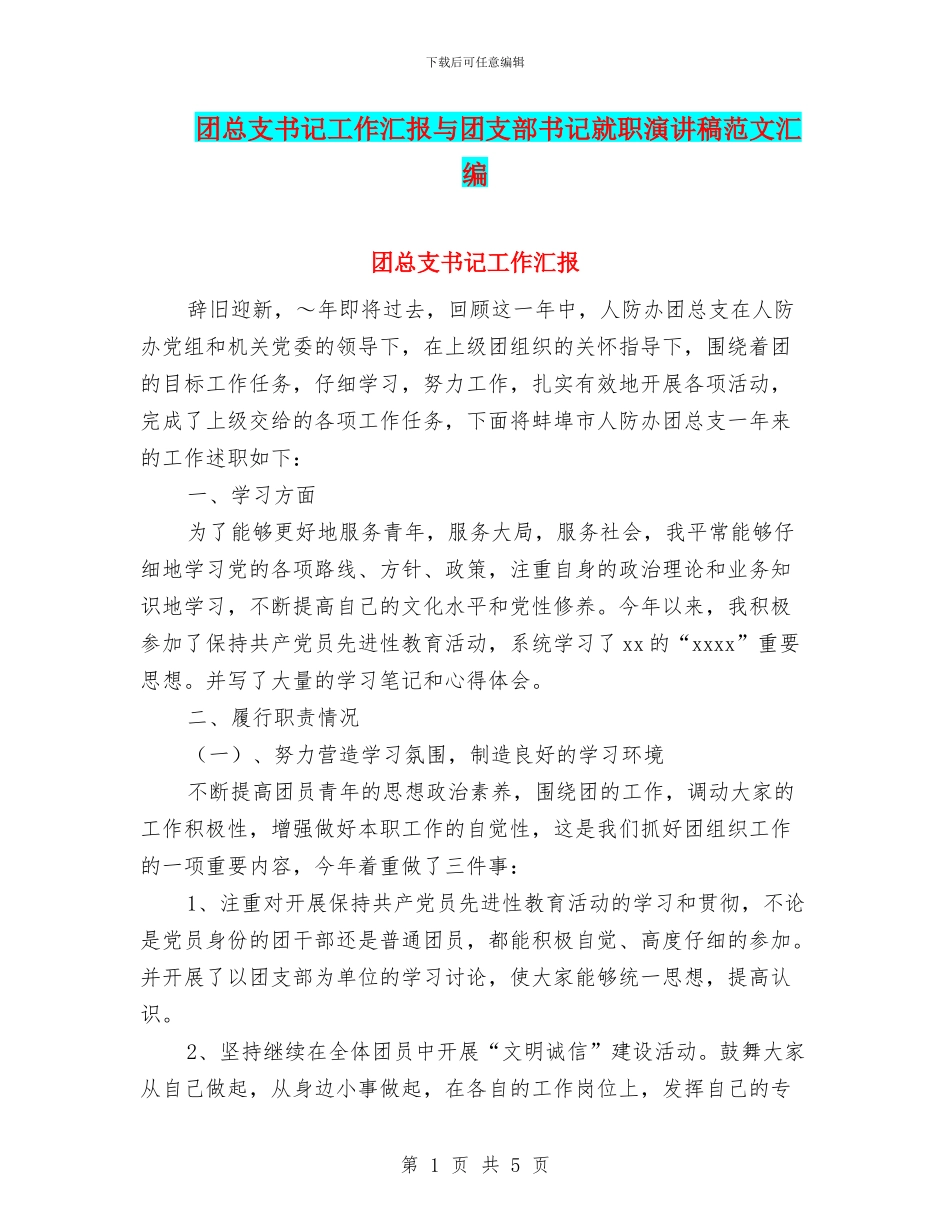 下载后可任意编辑

团总支书记工作汇报与团支部书记就职演讲稿范文汇编

团总支书记工作汇报

辞旧迎新，～年即将过去，回顾这一年中，人防办团总支在人防办党组和机关党委的领导下，在上级团组织的关怀指导下，围绕着团的目标工作任务，仔细学习，努力工作，扎实有效地开展各项活动，完成了上级交给的各项工作任务，下面将蚌埠市人防办团总支一年来的工作述职如下：

一、学习方面

为了能够更好地服务青年，服务大局，服务社会，我平常能够仔细地学习党的各项路线、方针、政策，注重自身的政治理论和业务知识地学习，不断提高自己的文化水平和党性修养。今年以来，我积极参加了保持共产党员先进性教育活动，系统学习了xx的“xxxx”重要思想。并写了大量的学习笔记和心得体会。

二、履行职责情况

（一）、努力营造学习氛围，制造良好的学习环境

不断提高团员青年的思想政治素养，围绕团的工作，调动大家的工作积极性，增强做好本职工作的自觉性，这是我们抓好团组织工作的一项重要内容，今年着重做了三件事：

1、注重对开展保持共产党员先进性教育活动的学习和贯彻，不论是党员身份的团干部还是普通团员，都能积极自觉、高度仔细的参加。并开展了以团支部为单位的学习讨论，使大家能够统一思想，提高认识。

2、坚持继续在全体团员中开展“文明诚信”建设活动。鼓舞大家从自己做起，从身边小事做起，在各自的工作岗位上，发挥自己的专

第 1 页 共 5 页